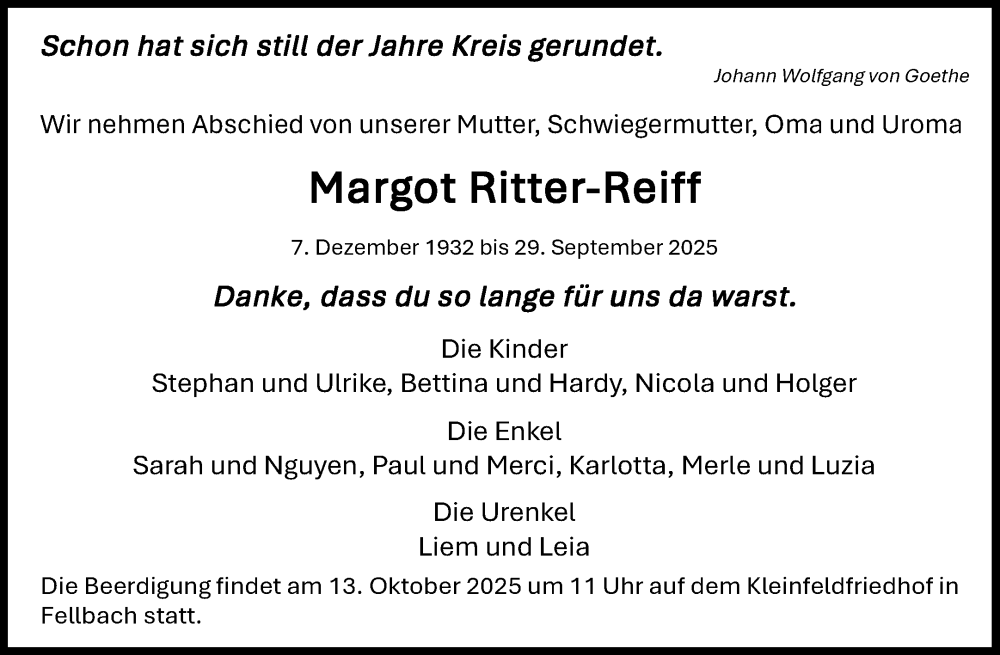 Schon hat sich still der Jahre Kreis gerundet.

Johann Wolfgang von Goethe

Wir nehmen Abschied von unserer Mutter, Schwiegermutter, Oma und Uroma

Margot Ritter-Reiff

7. Dezember 1932 bis 29. September 2025

Danke, dass du so lange für uns da warst.

Die Kinder
Stephan und Ulrike, Bettina und Hardy, Nicola und Holger

Die Enkel
Sarah und Nguyen, Paul und Merci, Karlotta, Merle und Luzia

Die Urenkel
Liem und Leia

Die Beerdigung findet am 13. Oktober 2025 um 11 Uhr auf dem Kleinfeldfriedhof in Fellbach statt.